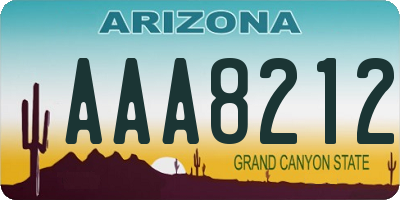 ARIZONA

AAA8212

GRAND CANYON STATE